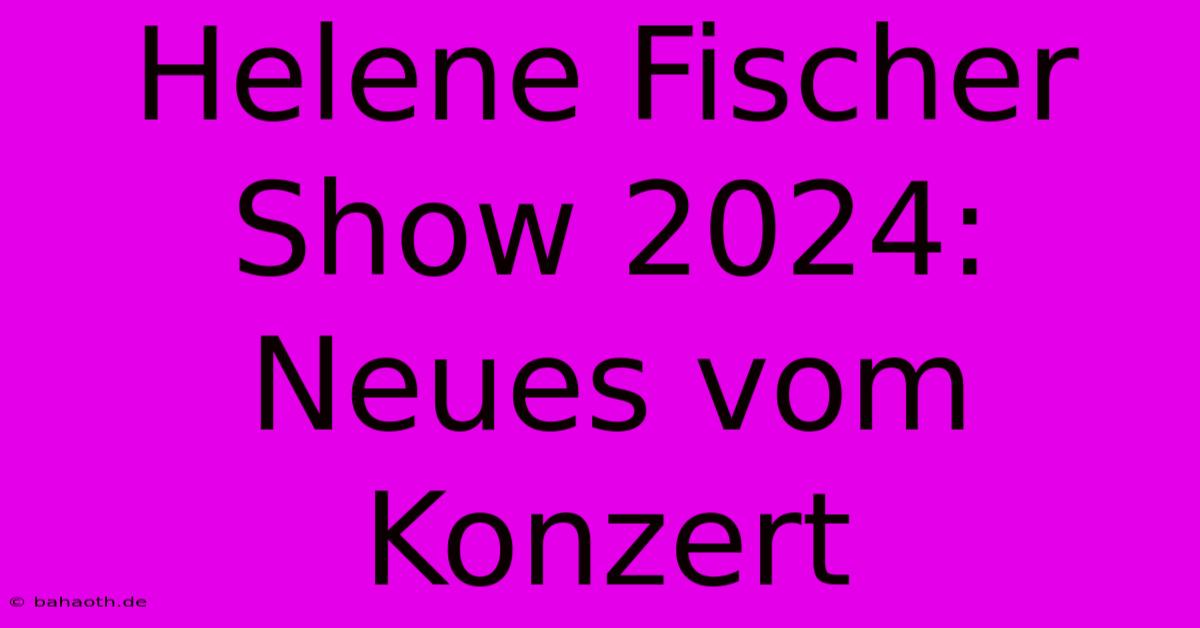 Helene Fischer Show 2024: Neues vom Konzert

© bahaoth.de